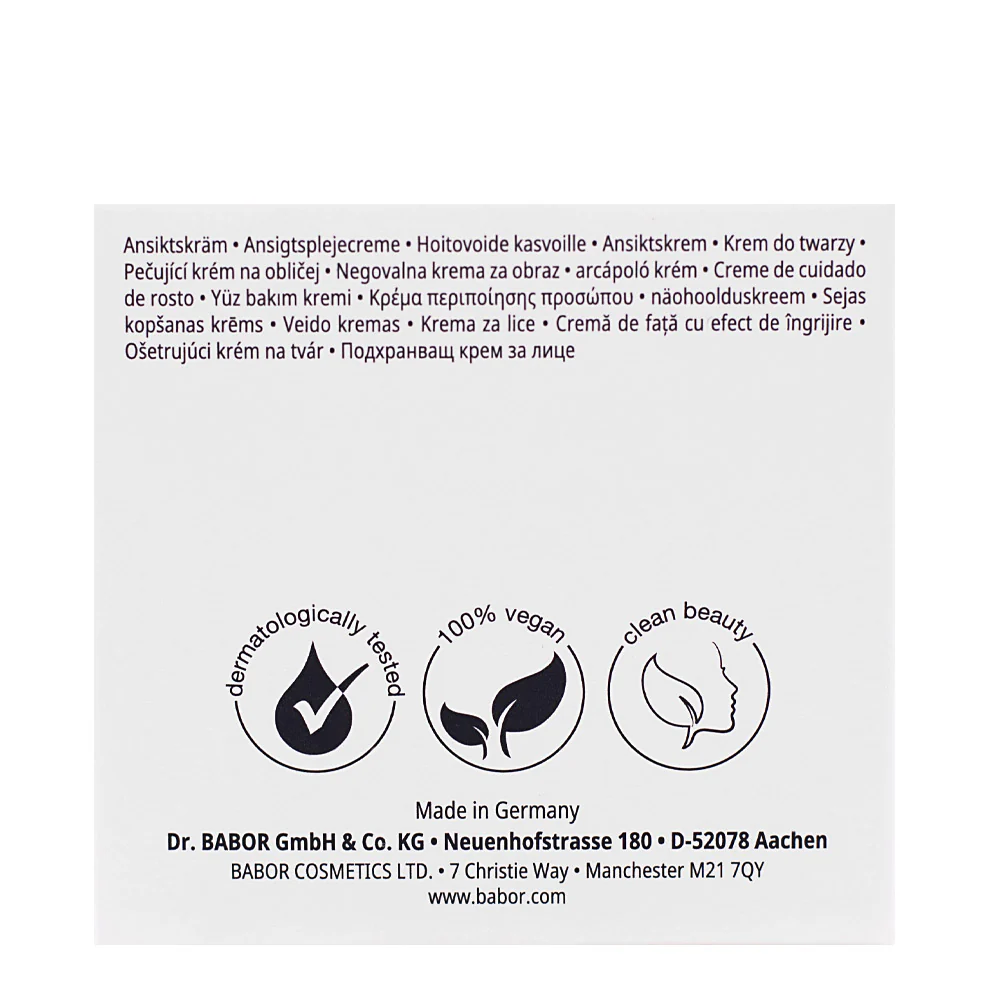 Ansiktskräm • Ansigtsplejecreme • Hoitovoide kasvoille • Ansiktskrem • Krem do twarzy • Pečující krém na obličej • Negovalna krema za obraz • arcápoló krém • Creme de cuidado de rosto • Yüz bakım kremi • Κρέμα περιποίησης προσώπου • näohoolduskreem • Sejas kopšanas krēms • Veido kremas • Krema za lice • Cremă de față cu efect de îngrijire • Ošetrujúci krém na tvár • Подхранващ крем за лице

dermatologically tested

100% vegan

clean beauty

Made in Germany
Dr. BABOR GmbH & Co. KG • Neuenhofstrasse 180 • D-52078 Aachen
BABOR COSMETICS LTD. • 7 Christie Way • Manchester M21 7QY
www.babor.com